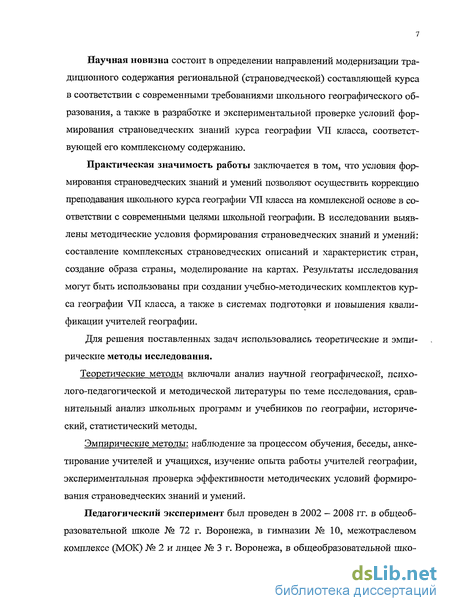 7

Научная новизна состоит в определении направлений модернизации традиционного содержания региональной (страноведческой) составляющей курса в соответствии с современными требованиями школьного географического образования, а также в разработке и экспериментальной проверке условий формирования страноведческих знаний курса географии VII класса, соответствующей его комплексному содержанию.

Практическая значимость работы заключается в том, что условия формирования страноведческих знаний и умений позволяют осуществить коррекцию преподавания школьного курса географии VII класса на комплексной основе в соответствии с современными целями школьной географии. В исследовании выявлены методические условия формирования страноведческих знаний и умений: составление комплексных страноведческих описаний и характеристик стран, создание образа страны, моделирование на картах. Результаты исследования могут быть использованы при создании учебно-методических комплектов курса географии VII класса, а также в системах подготовки и повышения квалификации учителей географии.

Для решения поставленных задач использовались теоретические и эмпирические методы исследования.

Теоретические методы включали анализ научной географической, психолого-педагогической и методической литературы по теме исследования, сравнительный анализ школьных программ и учебников по географии, исторический, статистический методы.

Эмпирические методы: наблюдение за процессом обучения, беседы, анкетирование учителей и учащихся, изучение опыта работы учителей географии, экспериментальная проверка эффективности методических условий формирования страноведческих знаний и умений.

Педагогический эксперимент был проведен в 2002 – 2008 гг. в общеобразовательной школе № 72 г. Воронежа, в гимназии № 10, межотраслевом комплексе (МОК) № 2 и лицее № 3 г. Воронежа, в общеобразовательной шко-

dsLib.net
библиотека диссертаций